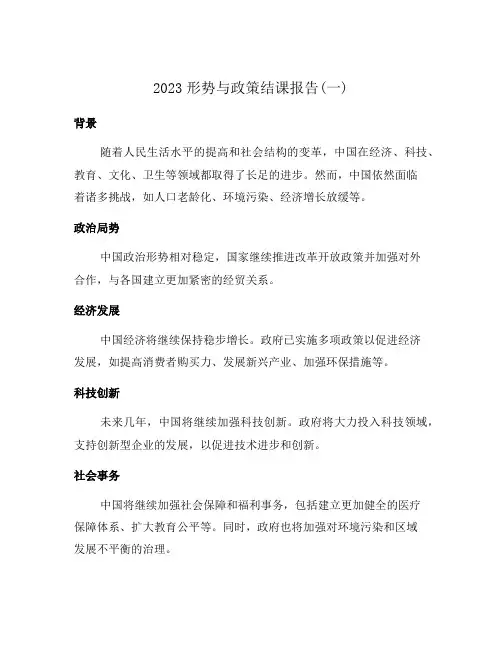 2023 形势与政策结课报告(一)

背景

随着人民生活水平的提高和社会结构的变革，中国在经济、科技、教育、文化、卫生等领域都取得了长足的进步。然而，中国依然面临着诸多挑战，如人口老龄化、环境污染、经济增长放缓等。

政治局势

中国政治形势相对稳定，国家继续推进改革开放政策并加强对外合作，与各国建立更加紧密的经贸关系。

经济发展

中国经济将继续保持稳步增长。政府已实施多项政策以促进经济发展，如提高消费者购买力、发展新兴产业、加强环保措施等。

科技创新

未来几年，中国将继续加强科技创新。政府将大力投入科技领域，支持创新型企业的发展，以促进技术进步和创新。

社会事务

中国将继续加强社会保障和福利事务，包括建立更加健全的医疗保障体系、扩大教育公平等。同时，政府也将加强对环境污染和区域发展不平衡的治理。